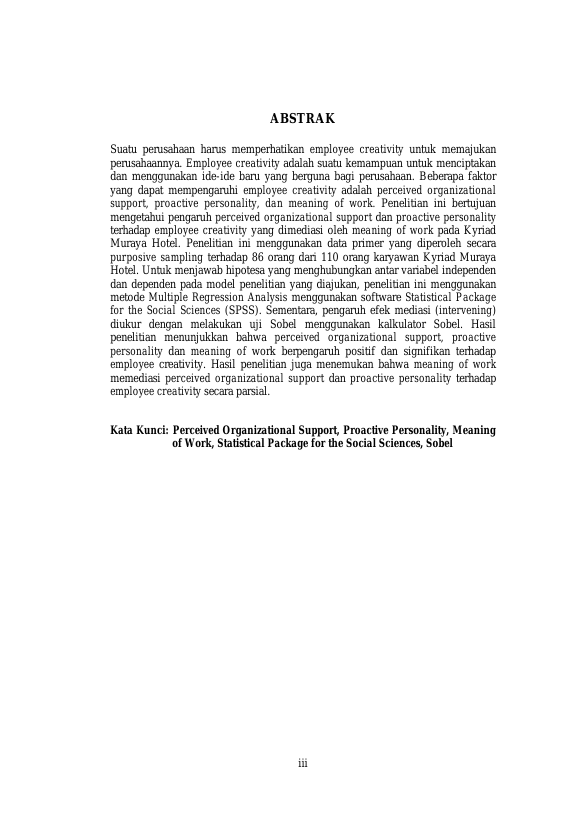 ABSTRAK

Suatu perusahaan harus memperhatikan employee creativity untuk memajukan perusahaannya. Employee creativity adalah suatu kemampuan untuk menciptakan dan menggunakan ide-ide baru yang berguna bagi perusahaan. Beberapa faktor yang dapat mempengaruhi employee creativity adalah perceived organizational support, proactive personality, dan meaning of work. Penelitian ini bertujuan mengetahui pengaruh perceived organizational support dan proactive personality terhadap employee creativity yang dimediasi oleh meaning of work pada Kyriad Muraya Hotel. Penelitian ini menggunakan data primer yang diperoleh secara purposive sampling terhadap 86 orang dari 110 orang karyawan Kyriad Muraya Hotel. Untuk menjawab hipotesa yang menghubungkan antar variabel independen dan dependen pada model penelitian yang diajukan, penelitian ini menggunakan metode Multiple Regression Analysis menggunakan software Statistical Package for the Social Sciences (SPSS). Sementara, pengaruh efek mediasi (intervening) diukur dengan melakukan uji Sobel menggunakan kalkulator Sobel. Hasil penelitian menunjukkan bahwa perceived organizational support, proactive personality dan meaning of work berpengaruh positif dan signifikan terhadap employee creativity. Hasil penelitian juga menemukan bahwa meaning of work memediasi perceived organizational support dan proactive personality terhadap employee creativity secara parsial.

Kata Kunci: Perceived Organizational Support, Proactive Personality, Meaning of Work, Statistical Package for the Social Sciences, Sobel

iii